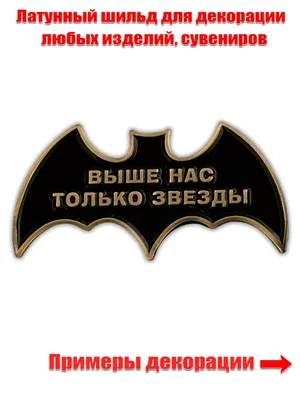 Латунный шильд для декорации любых изделий, сувениров

ВЫШЕ НАС
ТОЛЬКО ЗВЕЗДЫ

Примеры декорации